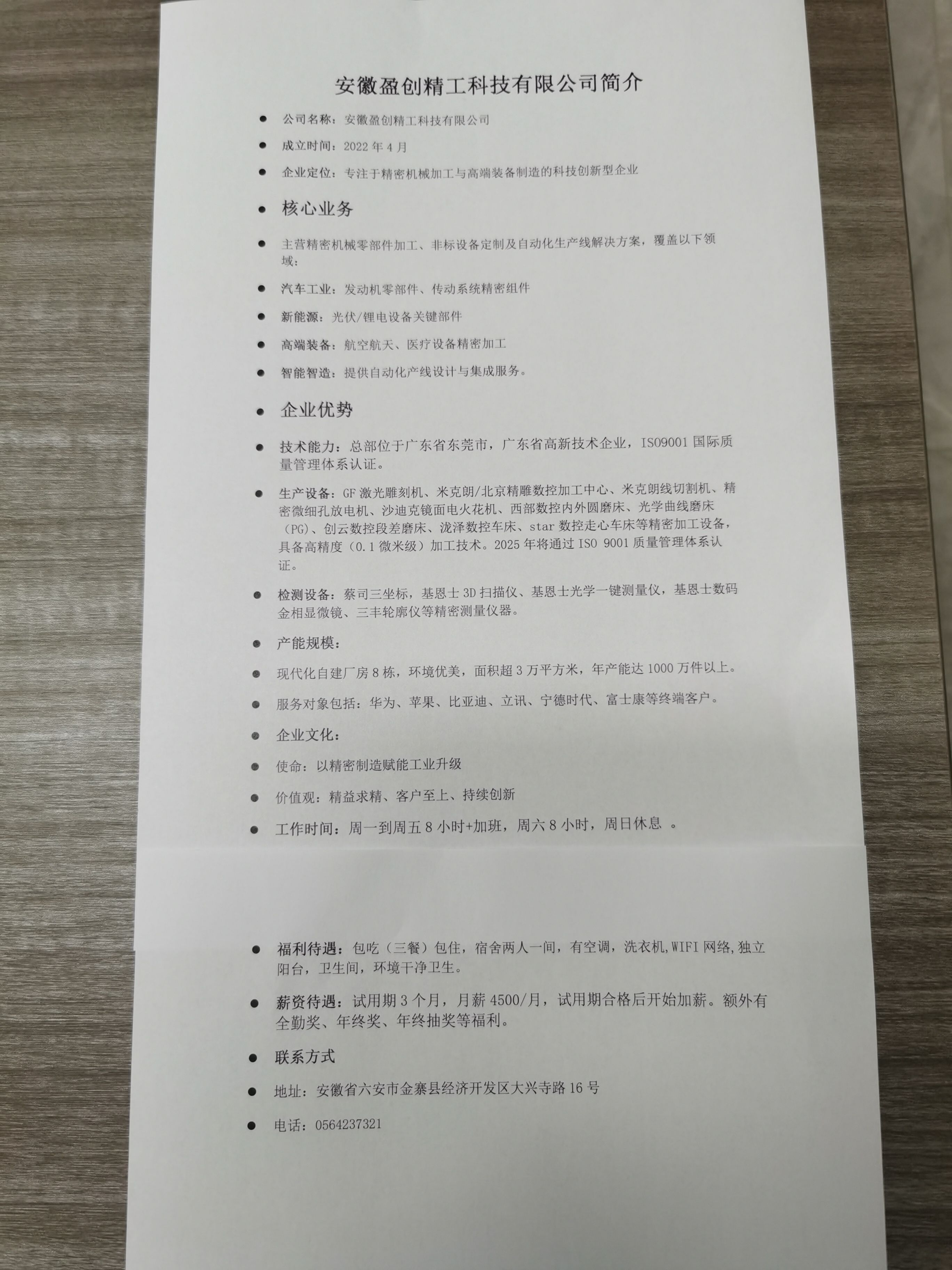 安徽盈创精工科技有限公司简介

- 公司名称：安徽盈创精工科技有限公司
- 成立时间：2022 年 4 月
- 企业定位：专注于精密机械加工与高端装备制造的科技创新型企业

- 核心业务

- 主营精密机械零部件加工、非标设备定制及自动化生产线解决方案，覆盖以下领域：
- 汽车工业：发动机零部件、传动系统精密组件
- 新能源：光伏/锂电设备关键部件
- 高端装备：航空航天、医疗设备精密加工
- 智能智造：提供自动化产线设计与集成服务。

- 企业优势

- 技术能力：总部位于广东省东莞市，广东省高新技术企业，ISO9001 国际质量管理体系认证。
- 生产设备：GF 激光雕刻机、米克朗/北京精雕数控加工中心、米克朗线切割机、精密微细孔放电机、沙迪克镜面电火花机、西部数控内外圆磨床、光学曲线磨床（PG）、创云数控段差磨床、泷泽数控车床、star 数控走心车床等精密加工设备，具备高精度（0.1 微米级）加工技术。2025 年将通过 ISO 9001 质量管理体系认证。
- 检测设备：蔡司三坐标，基恩士 3D 扫描仪、基恩士光学一键测量仪，基恩士数码金相显微镜、三丰轮廓仪等精密测量仪器。
- 产能规模：
- 现代化自建厂房 8 栋，环境优美，面积超 3 万平方米，年产能达 1000 万件以上。
- 服务对象包括：华为、苹果、比亚迪、立讯、宁德时代、富士康等终端客户。
- 企业文化：
- 使命：以精密制造赋能工业升级
- 价值观：精益求精、客户至上、持续创新
- 工作时间：周一到周五 8 小时+加班，周六 8 小时，周日休息 。

- 福利待遇：包吃（三餐）包住，宿舍两人一间，有空调，洗衣机,WIFI 网络,独立阳台，卫生间，环境干净卫生。
- 薪资待遇：试用期 3 个月，月薪 4500/月，试用期合格后开始加薪。额外有全勤奖、年终奖、年终抽奖等福利。
- 联系方式
- 地址：安徽省六安市金寨县经济开发区大兴寺路 16 号
- 电话：0564237321